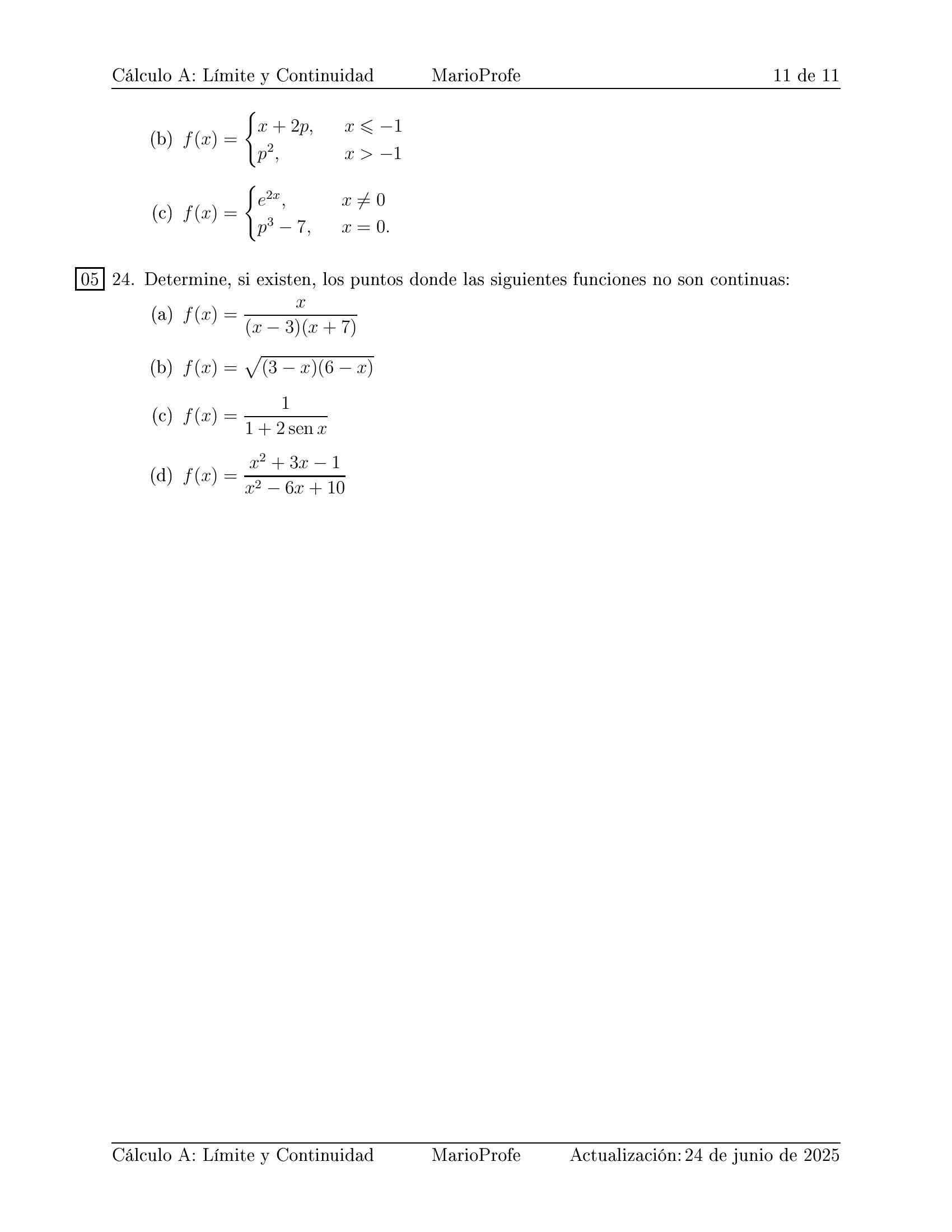 Cálculo A: Límite y Continuidad MarioProfe 11 de 11

(b) $f(x) = \begin{cases} x + 2p, & x \leqslant -1 \\ p^2, & x > -1 \end{cases}$

(c) $f(x) = \begin{cases} e^{2x}, & x \neq 0 \\ p^3 - 7, & x = 0. \end{cases}$

05 24. Determine, si existen, los puntos donde las siguientes funciones no son continuas:

(a) $f(x) = \frac{x}{(x-3)(x+7)}$

(b) $f(x) = \sqrt{(3-x)(6-x)}$

(c) $f(x) = \frac{1}{1 + 2\operatorname{sen} x}$

(d) $f(x) = \frac{x^2 + 3x - 1}{x^2 - 6x + 10}$

Cálculo A: Límite y Continuidad MarioProfe Actualización: 24 de junio de 2025